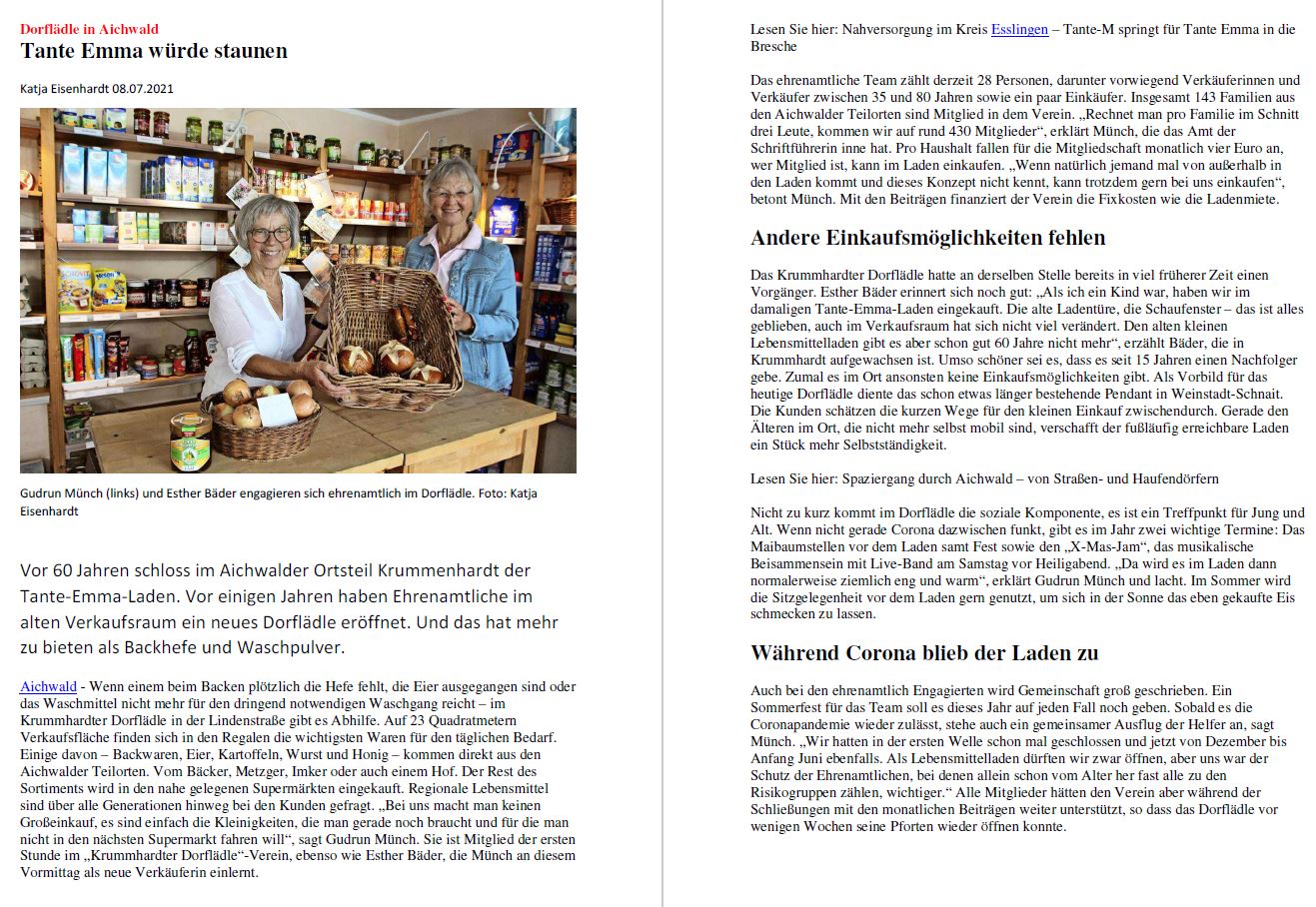 Dorflädle in Aichwald
Tante Emma würde staunen

Katja Eisenhardt 08.07.2021

Gudrun Münch (links) und Esther Bäder engagieren sich ehrenamtlich im Dorflädle. Foto: Katja Eisenhardt

Vor 60 Jahren schloss im Aichwalder Ortsteil Krummenhardt der Tante-Emma-Laden. Vor einigen Jahren haben Ehrenamtliche im alten Verkaufsraum ein neues Dorflädle eröffnet. Und das hat mehr zu bieten als Backhefe und Waschpulver.

Aichwald - Wenn einem beim Backen plötzlich die Hefe fehlt, die Eier ausgegangen sind oder das Waschmittel nicht mehr für den dringend notwendigen Waschgang reicht – im Krummhardter Dorflädle in der Lindenstraße gibt es Abhilfe. Auf 23 Quadratmetern Verkaufsfläche finden sich in den Regalen die wichtigsten Waren für den täglichen Bedarf. Einige davon – Backwaren, Eier, Kartoffeln, Wurst und Honig – kommen direkt aus den Aichwalder Teilorten. Vom Bäcker, Metzger, Imker oder auch einem Hof. Der Rest des Sortiments wird in den nahe gelegenen Supermärkten eingekauft. Regionale Lebensmittel sind über alle Generationen hinweg bei den Kunden gefragt. „Bei uns macht man keinen Großeinkauf, es sind einfach die Kleinigkeiten, die man gerade noch braucht und für die man nicht in den nächsten Supermarkt fahren will“, sagt Gudrun Münch. Sie ist Mitglied der ersten Stunde im „Krummhardter Dorflädle“-Verein, ebenso wie Esther Bäder, die Münch an diesem Vormittag als neue Verkäuferin einlernt.

Lesen Sie hier: Nahversorgung im Kreis Esslingen – Tante-M springt für Tante Emma in die Bresche

Das ehrenamtliche Team zählt derzeit 28 Personen, darunter vorwiegend Verkäuferinnen und Verkäufer zwischen 35 und 80 Jahren sowie ein paar Einkäufer. Insgesamt 143 Familien aus den Aichwalder Teilorten sind Mitglied in dem Verein. „Rechnet man pro Familie im Schnitt drei Leute, kommen wir auf rund 430 Mitglieder“, erklärt Münch, die das Amt der Schriftführerin inne hat. Pro Haushalt fallen für die Mitgliedschaft monatlich vier Euro an, wer Mitglied ist, kann im Laden einkaufen. „Wenn natürlich jemand mal von außerhalb in den Laden kommt und dieses Konzept nicht kennt, kann trotzdem gern bei uns einkaufen“, betont Münch. Mit den Beiträgen finanziert der Verein die Fixkosten wie die Ladenmiete.

Andere Einkaufsmöglichkeiten fehlen

Das Krummhardter Dorflädle hatte an derselben Stelle bereits in viel früherer Zeit einen Vorgänger. Esther Bäder erinnert sich noch gut: „Als ich ein Kind war, haben wir im damaligen Tante-Emma-Laden eingekauft. Die alte Ladentüre, die Schaufenster – das ist alles geblieben, auch im Verkaufsraum hat sich nicht viel verändert. Den alten kleinen Lebensmittelladen gibt es aber schon gut 60 Jahre nicht mehr“, erzählt Bäder, die in Krummhardt aufgewachsen ist. Umso schöner sei es, dass es seit 15 Jahren einen Nachfolger gebe. Zumal es im Ort ansonsten keine Einkaufsmöglichkeiten gibt. Als Vorbild für das heutige Dorflädle diente das schon etwas länger bestehende Pendant in Weinstadt-Schnait. Die Kunden schätzen die kurzen Wege für den kleinen Einkauf zwischendurch. Gerade den Älteren im Ort, die nicht mehr selbst mobil sind, verschafft der fußläufig erreichbare Laden ein Stück mehr Selbstständigkeit.

Lesen Sie hier: Spaziergang durch Aichwald – von Straßen- und Haufendörfern

Nicht zu kurz kommt im Dorflädle die soziale Komponente, es ist ein Treffpunkt für Jung und Alt. Wenn nicht gerade Corona dazwischen funkt, gibt es im Jahr zwei wichtige Termine: Das Maibaumstellen vor dem Laden samt Fest sowie den „X-Mas-Jam“, das musikalische Beisammensein mit Live-Band am Samstag vor Heiligabend. „Da wird es im Laden dann normalerweise ziemlich eng und warm“, erklärt Gudrun Münch und lacht. Im Sommer wird die Sitzgelegenheit vor dem Laden gern genutzt, um sich in der Sonne das eben gekaufte Eis schmecken zu lassen.

Während Corona blieb der Laden zu

Auch bei den ehrenamtlich Engagierten wird Gemeinschaft groß geschrieben. Ein Sommerfest für das Team soll es dieses Jahr auf jeden Fall noch geben. Sobald es die Coronapandemie wieder zulässt, stehe auch ein gemeinsamer Ausflug der Helfer an, sagt Münch. „Wir hatten in der ersten Welle schon mal geschlossen und jetzt von Dezember bis Anfang Juni ebenfalls. Als Lebensmittelladen dürften wir zwar öffnen, aber uns war der Schutz der Ehrenamtlichen, bei denen allein schon vom Alter her fast alle zu den Risikogruppen zählen, wichtiger.“ Alle Mitglieder hätten den Verein aber während der Schließungen mit den monatlichen Beiträgen weiter unterstützt, so dass das Dorflädle vor wenigen Wochen seine Pforten wieder öffnen konnte.